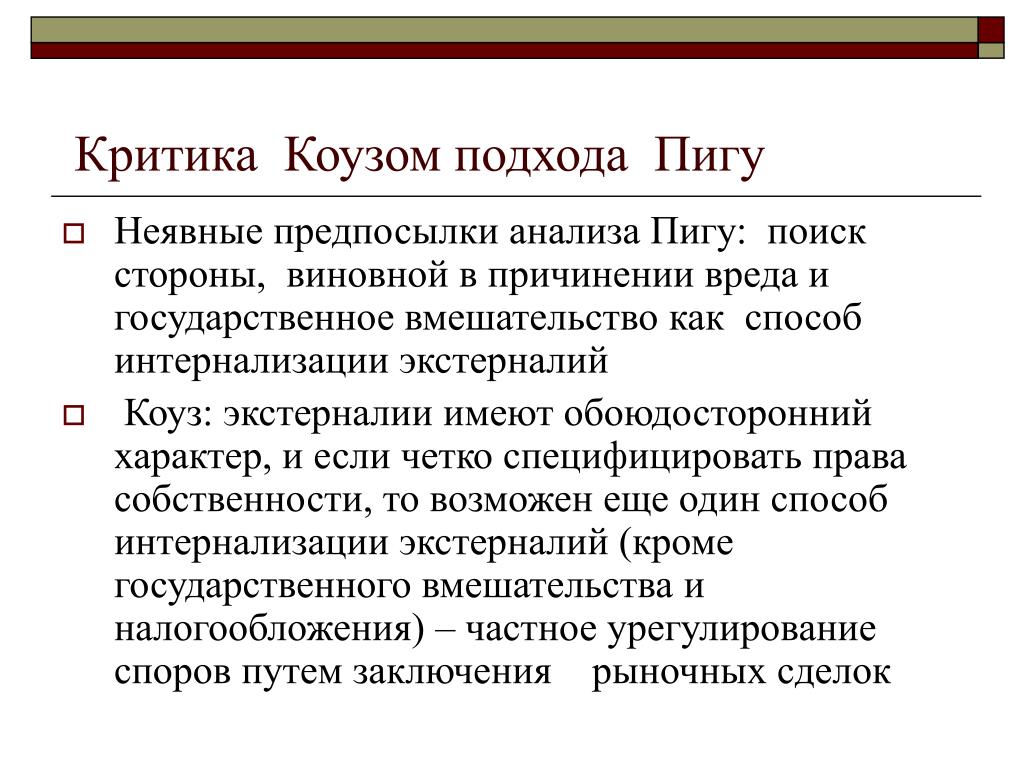 Критика Коузом подхода Пигу

Неявные предпосылки анализа Пигу: поиск стороны, виновной в причинении вреда и государственное вмешательство как способ интернализации экстерналий

Коуз: экстерналии имеют обоюдосторонний характер, и если четко специфицировать права собственности, то возможен еще один способ интернализации экстерналий (кроме государственного вмешательства и налогообложения) – частное урегулирование споров путем заключения рыночных сделок